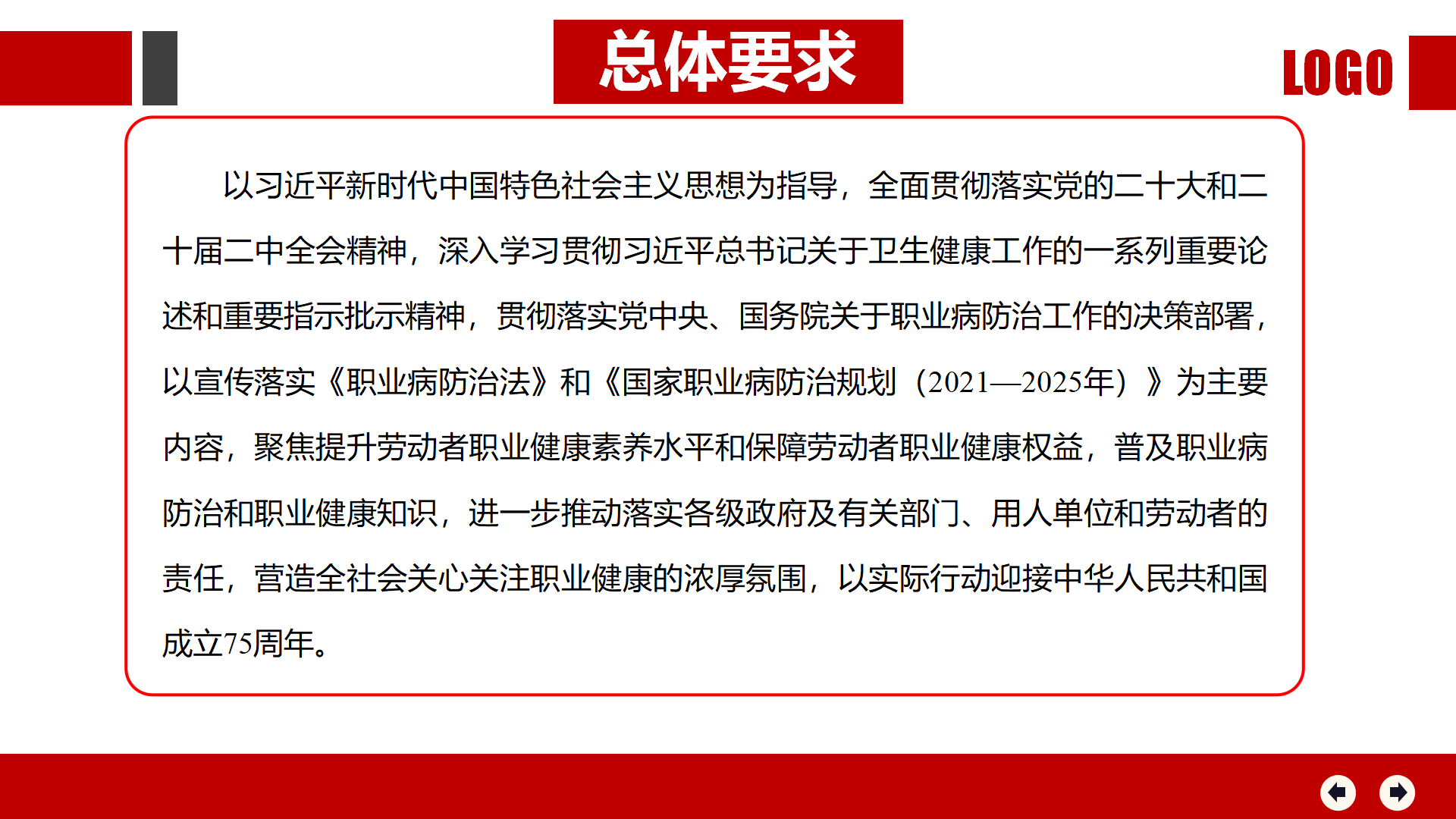 总体要求

LOGO

以习近平新时代中国特色社会主义思想为指导，全面贯彻落实党的二十大和二十届二中全会精神，深入学习贯彻习近平总书记关于卫生健康工作的一系列重要论述和重要指示批示精神，贯彻落实党中央、国务院关于职业病防治工作的决策部署，以宣传落实《职业病防治法》和《国家职业病防治规划（2021—2025年）》为主要内容，聚焦提升劳动者职业健康素养水平和保障劳动者职业健康权益，普及职业病防治和职业健康知识，进一步推动落实各级政府及有关部门、用人单位和劳动者的责任，营造全社会关心关注职业健康的浓厚氛围，以实际行动迎接中华人民共和国成立75周年。